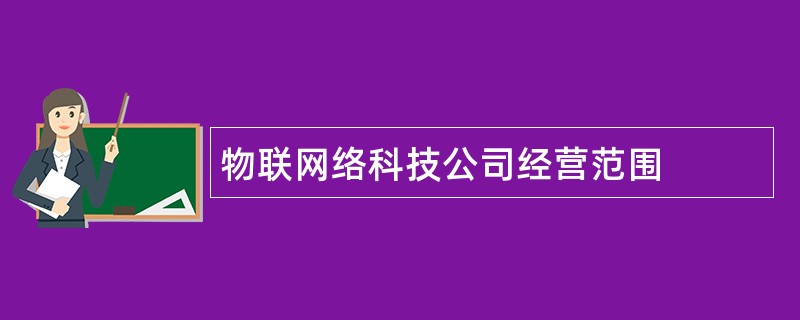 物联网络科技公司经营范围